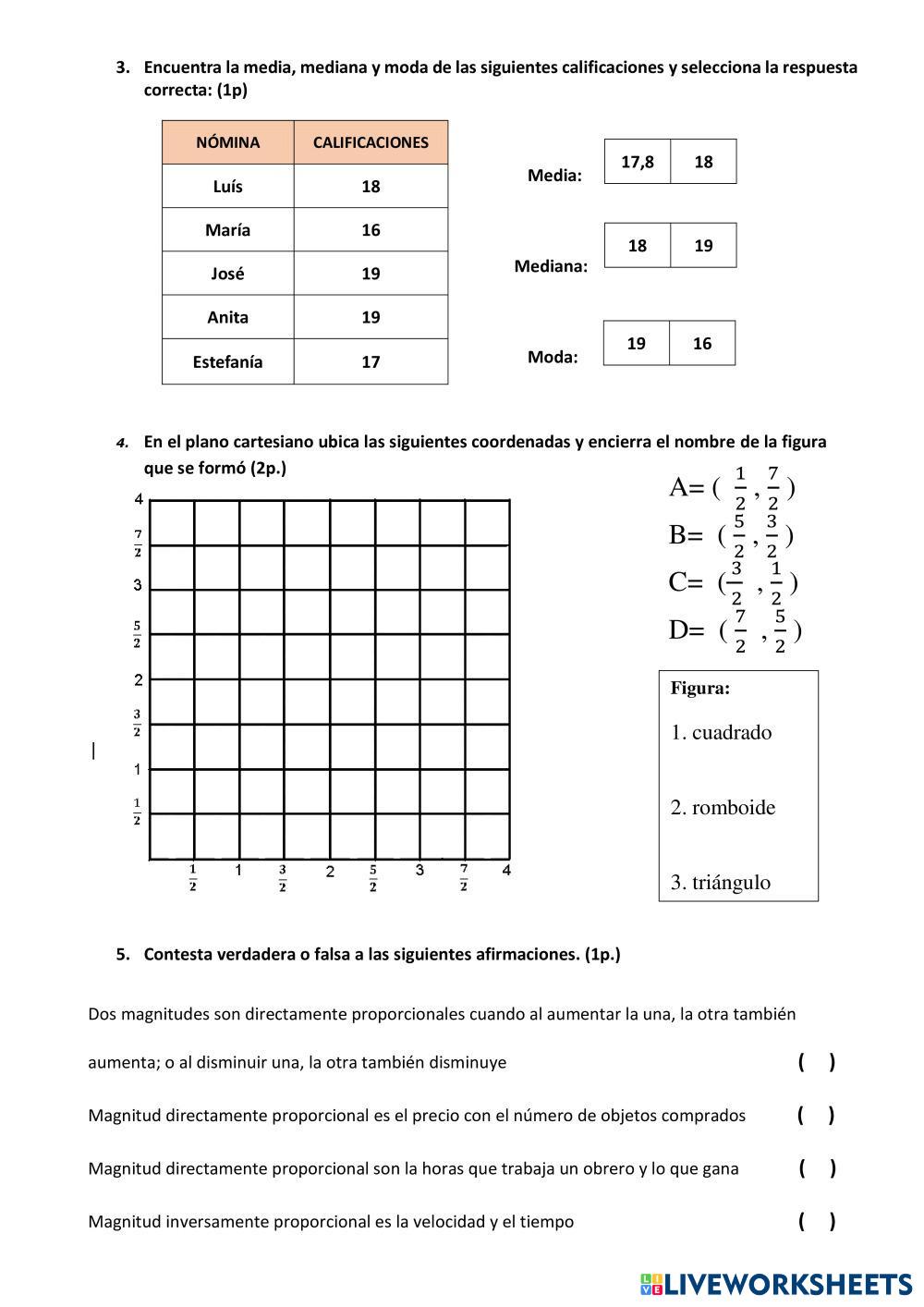 3. Encuentra la media, mediana y moda de las siguientes calificaciones y selecciona la respuesta correcta: (1p)

| NÓMINA | CALIFICACIONES |
|---|---|
| Luís | 18 |
| María | 16 |
| José | 19 |
| Anita | 19 |
| Estefanía | 17 |

Media:
| 17,8 | 18 |
|---|---|

Mediana:
| 18 | 19 |
|---|---|

Moda:
| 19 | 16 |
|---|---|

4. En el plano cartesiano ubica las siguientes coordenadas y encierra el nombre de la figura que se formó (2p.)

4
$\frac{7}{2}$
3
$\frac{5}{2}$
2
$\frac{3}{2}$
1
$\frac{1}{2}$

$\frac{1}{2}$ 1 $\frac{3}{2}$ 2 $\frac{5}{2}$ 3 $\frac{7}{2}$ 4

A= ( $\frac{1}{2}$ , $\frac{7}{2}$ )
B= ( $\frac{5}{2}$ , $\frac{3}{2}$ )
C= ( $\frac{3}{2}$ , $\frac{1}{2}$ )
D= ( $\frac{7}{2}$ , $\frac{5}{2}$ )

Figura:
1. cuadrado
2. romboide
3. triángulo

5. Contesta verdadera o falsa a las siguientes afirmaciones. (1p.)

Dos magnitudes son directamente proporcionales cuando al aumentar la una, la otra también aumenta; o al disminuir una, la otra también disminuye ( )

Magnitud directamente proporcional es el precio con el número de objetos comprados ( )

Magnitud directamente proporcional son la horas que trabaja un obrero y lo que gana ( )

Magnitud inversamente proporcional es la velocidad y el tiempo ( )

LIVEWORKSHEETS